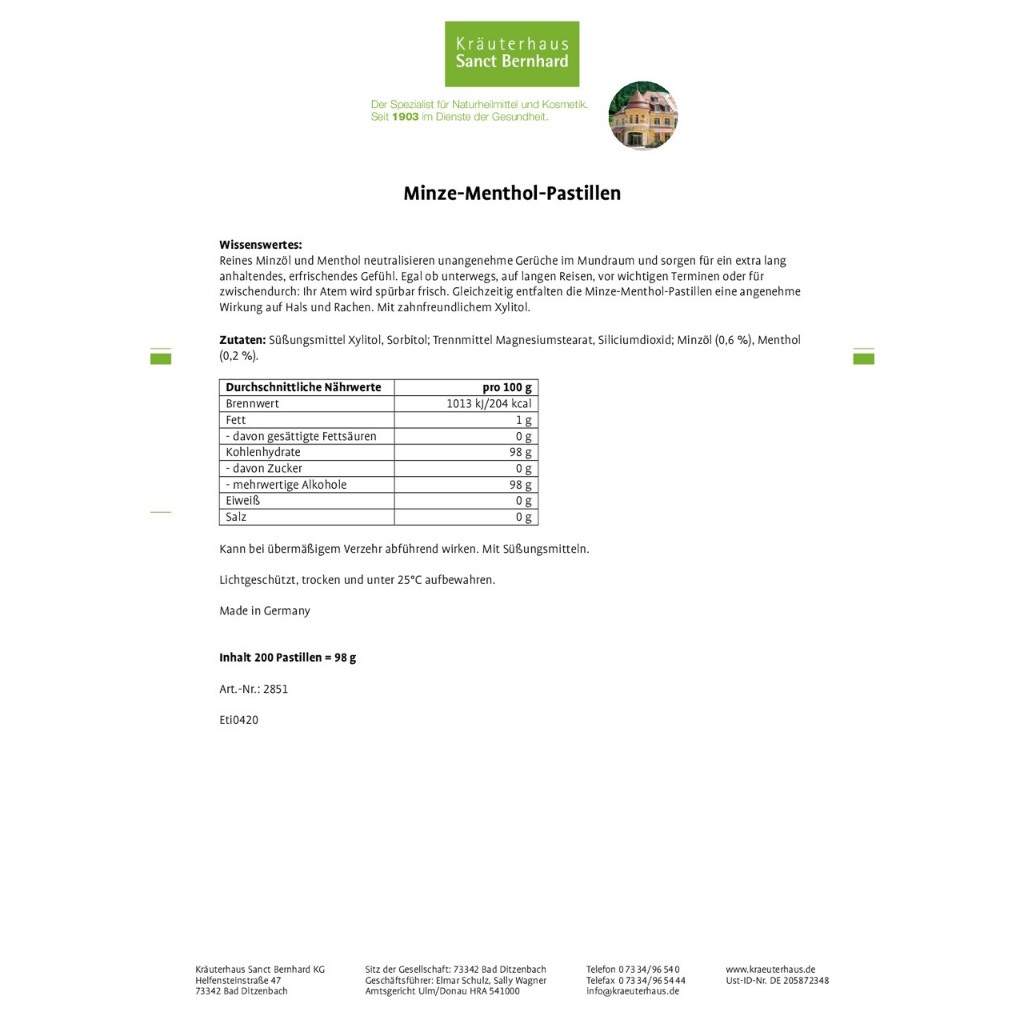 Kräuterhaus
Sanct Bernhard

Der Spezialist für Naturheilmittel und Kosmetik.
Seit 1903 im Dienste der Gesundheit.

Minze-Menthol-Pastillen

Wissenswertes:
Reines Minzöl und Menthol neutralisieren unangenehme Gerüche im Mundraum und sorgen für ein extra lang anhaltendes, erfrischendes Gefühl. Egal ob unterwegs, auf langen Reisen, vor wichtigen Terminen oder für zwischendurch: Ihr Atem wird spürbar frisch. Gleichzeitig entfalten die Minze-Menthol-Pastillen eine angenehme Wirkung auf Hals und Rachen. Mit zahnfreundlichem Xylitol.

Zutaten: Süßungsmittel Xylitol, Sorbitol; Trennmittel Magnesiumstearat, Siliciumdioxid; Minzöl (0,6 %), Menthol (0,2 %).

| Durchschnittliche Nährwerte | pro 100 g |
|---|---|
| Brennwert | 1013 kJ/204 kcal |
| Fett | 1 g |
| - davon gesättigte Fettsäuren | 0 g |
| Kohlenhydrate | 98 g |
| - davon Zucker | 0 g |
| - mehrwertige Alkohole | 98 g |
| Eiweiß | 0 g |
| Salz | 0 g |

Kann bei übermäßigem Verzehr abführend wirken. Mit Süßungsmitteln.

Lichtgeschützt, trocken und unter 25°C aufbewahren.

Made in Germany

Inhalt 200 Pastillen = 98 g

Art.-Nr.: 2851

Eti0420

Kräuterhaus Sanct Bernhard KG
Helfensteinstraße 47
73342 Bad Ditzenbach

Sitz der Gesellschaft: 73342 Bad Ditzenbach
Geschäftsführer: Elmar Schulz, Sally Wagner
Amtsgericht Ulm/Donau HRA 541000

Telefon 0 73 34/96 540
Telefax 0 73 34/96 54 44
info@kraeuterhaus.de

www.kraeuterhaus.de
Ust-ID-Nr. DE 205872348